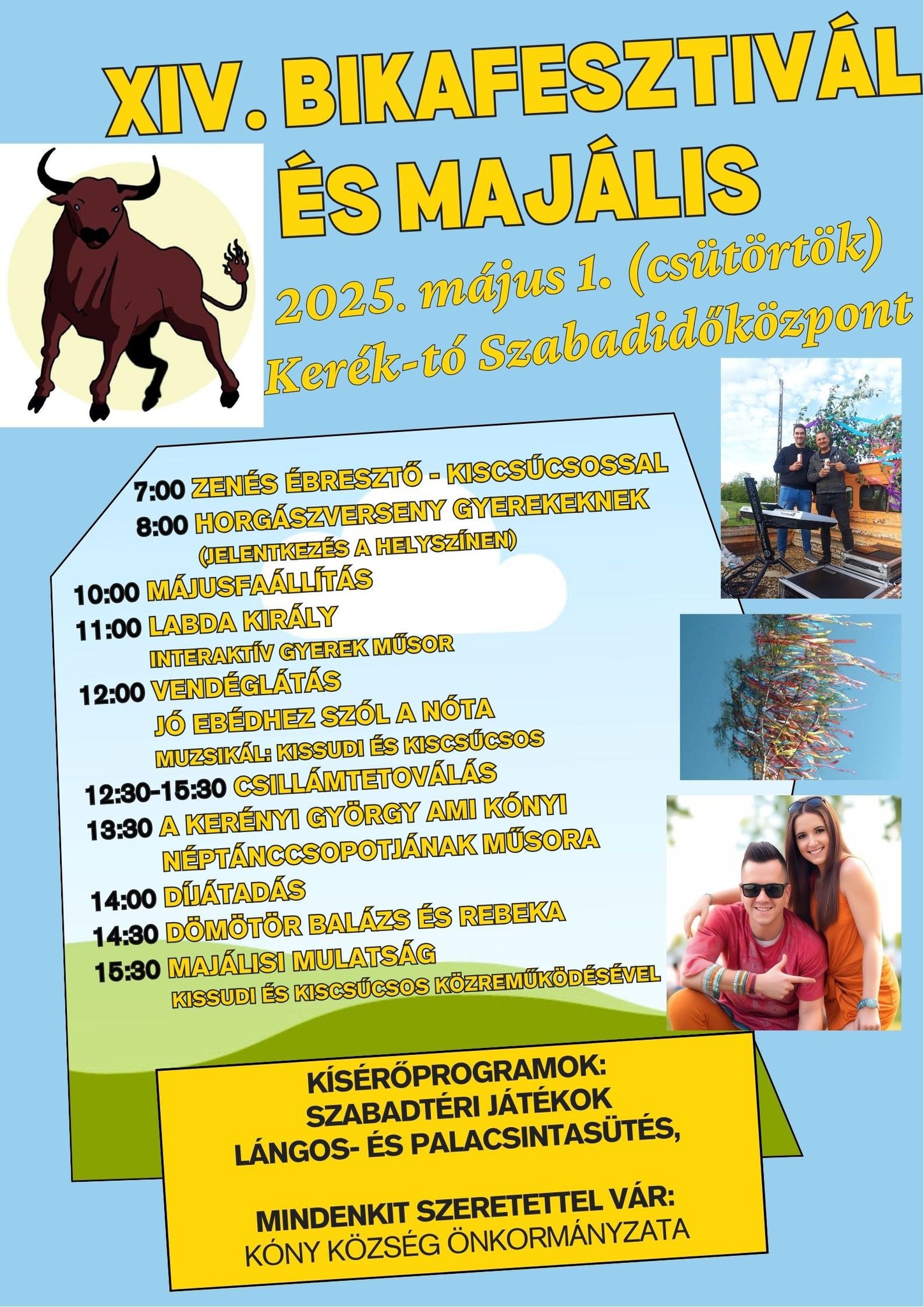 XIV. BIKAFESZTIVÁL ÉS MAJÁLIS

2025. május 1. (csütörtök)
Kerék-tó Szabadidőközpont

7:00 ZENÉS ÉBRESZTŐ - KISCSÚCSOSSAL
8:00 HORGÁSZVERSENY GYEREKEKNEK
(JELENTKEZÉS A HELYSZÍNEN)
10:00 MÁJUSFAÁLLÍTÁS
11:00 LABDA KIRÁLY
INTERAKTÍV GYEREK MŰSOR
12:00 VENDÉGLÁTÁS
JÓ EBÉDHEZ SZÓL A NÓTA
MUZSIKÁL: KISSUDI ÉS KISCSÚCSOS
12:30-15:30 CSILLÁMTETOVÁLÁS
13:30 A KERÉNYI GYÖRGY AMI KÓNYI NÉPTÁNCCSOPOTJÁNAK MŰSORA
14:00 DÍJÁTADÁS
14:30 DÖMÖTÖR BALÁZS ÉS REBEKA
15:30 MAJÁLISI MULATSÁG
KISSUDI ÉS KISCSÚCSOS KÖZREMŰKÖDÉSÉVEL

KÍSÉRŐPROGRAMOK:
SZABADTÉRI JÁTÉKOK
LÁNGOS- ÉS PALACSINTASÜTÉS,

MINDENKIT SZERETETTEL VÁR:
KÓNY KÖZSÉG ÖNKORMÁNYZATA